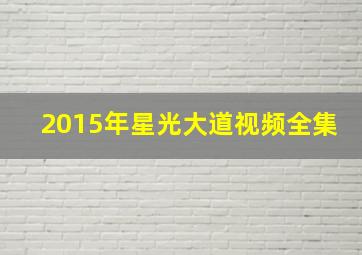 2015年星光大道视频全集